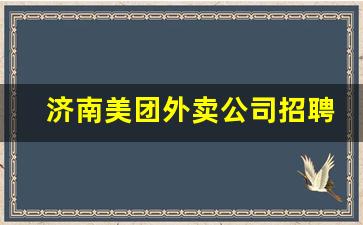 济南美团外卖公司招聘